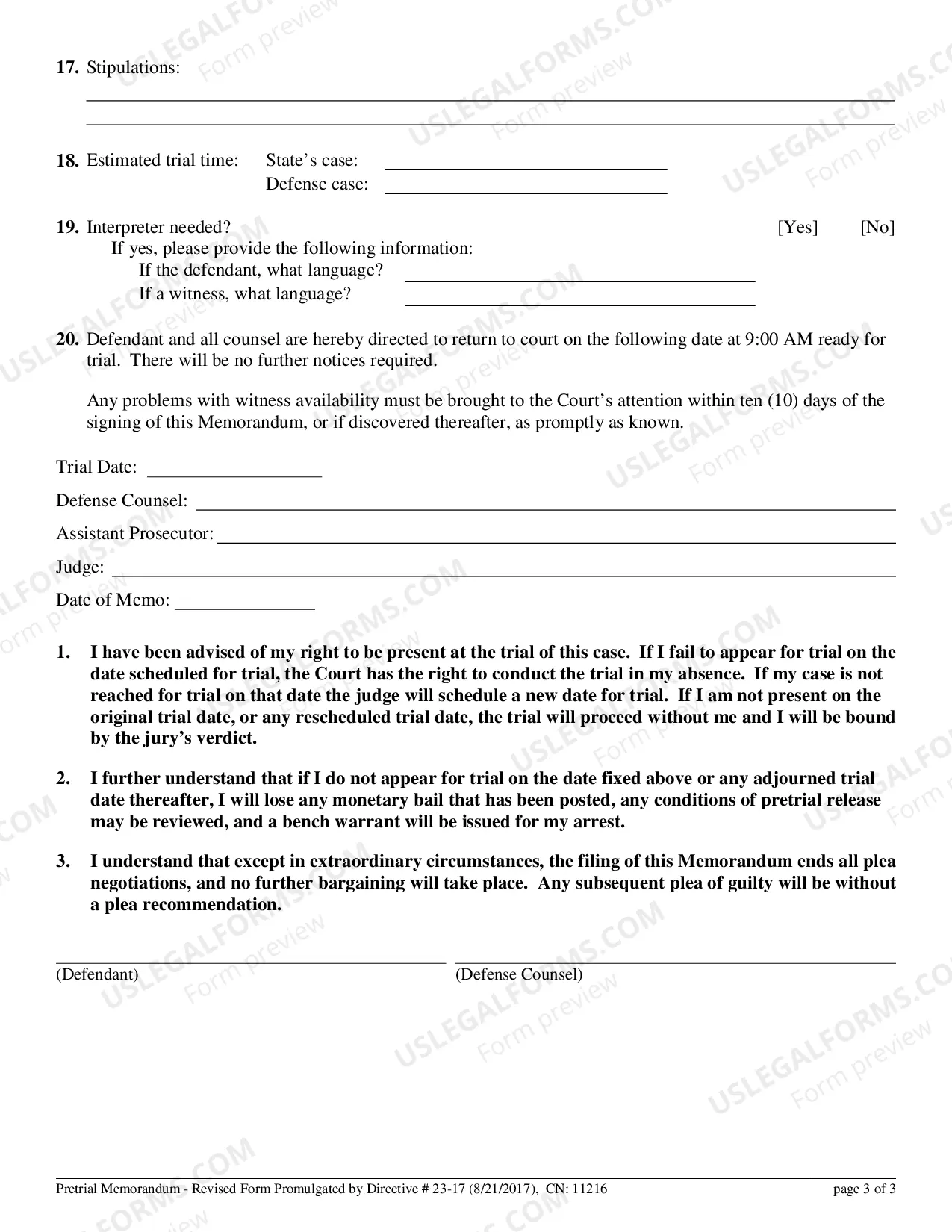 17. Stipulations:

____

____

18. Estimated trial time: State's case: ____
Defense case: ____

19. Interpreter needed? [Yes] [No]
If yes, please provide the following information:
If the defendant, what language? ____
If a witness, what language? ____

20. Defendant and all counsel are hereby directed to return to court on the following date at 9:00 AM ready for trial. There will be no further notices required.

Any problems with witness availability must be brought to the Court's attention within ten (10) days of the signing of this Memorandum, or if discovered thereafter, as promptly as known.

Trial Date: ____

Defense Counsel: ____

Assistant Prosecutor: ____

Judge: ____

Date of Memo: ____

1. I have been advised of my right to be present at the trial of this case. If I fail to appear for trial on the date scheduled for trial, the Court has the right to conduct the trial in my absence. If my case is not reached for trial on that date the judge will schedule a new date for trial. If I am not present on the original trial date, or any rescheduled trial date, the trial will proceed without me and I will be bound by the jury's verdict.

2. I further understand that if I do not appear for trial on the date fixed above or any adjourned trial date thereafter, I will lose any monetary bail that has been posted, any conditions of pretrial release may be reviewed, and a bench warrant will be issued for my arrest.

3. I understand that except in extraordinary circumstances, the filing of this Memorandum ends all plea negotiations, and no further bargaining will take place. Any subsequent plea of guilty will be without a plea recommendation.

____
(Defendant)

____
(Defense Counsel)

Pretrial Memorandum - Revised Form Promulgated by Directive # 23-17 (8/21/2017), CN: 11216 page 3 of 3

USLEGALFORMS.COM Form preview